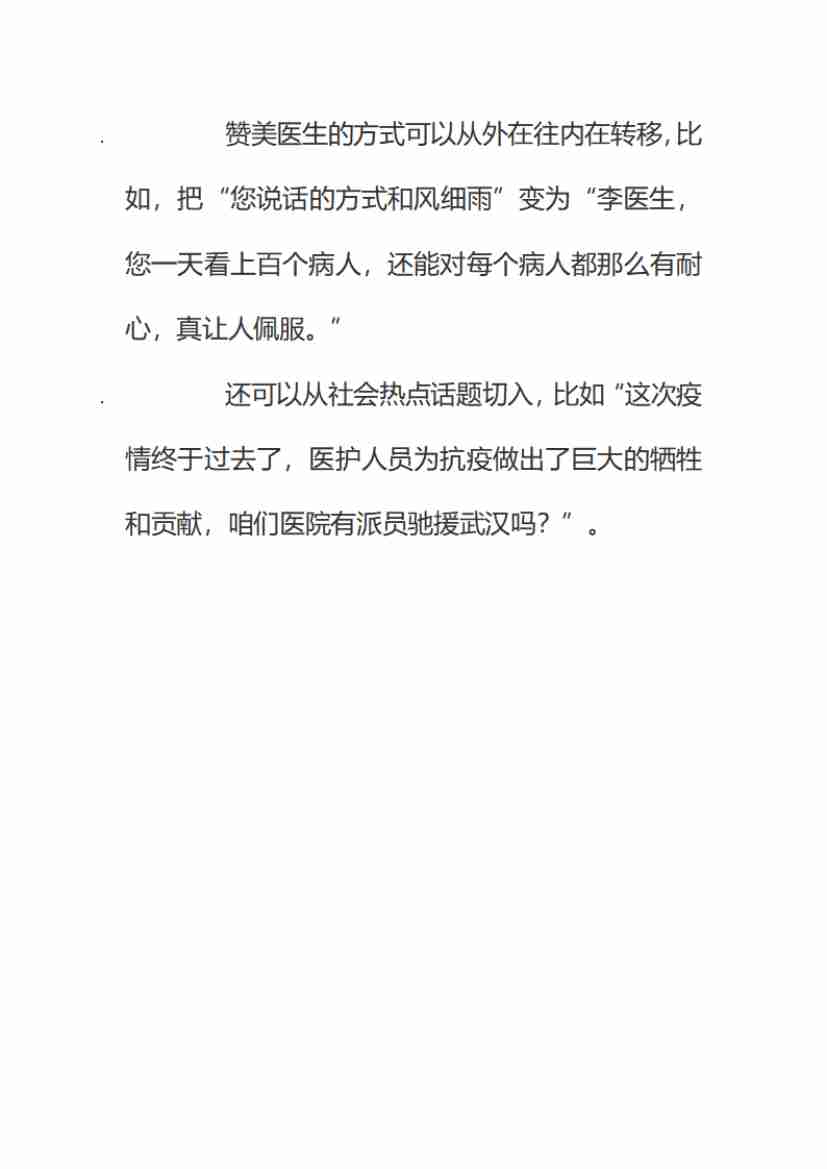 赞美医生的方式可以从外在往内在转移，比如，把“您说话的方式和风细雨”变为“李医生，您一天看上百个病人，还能对每个病人都那么有耐心，真让人佩服。”

还可以从社会热点话题切入，比如“这次疫情终于过去了，医护人员为抗疫做出了巨大的牺牲和贡献，咱们医院有派员驰援武汉吗？”。